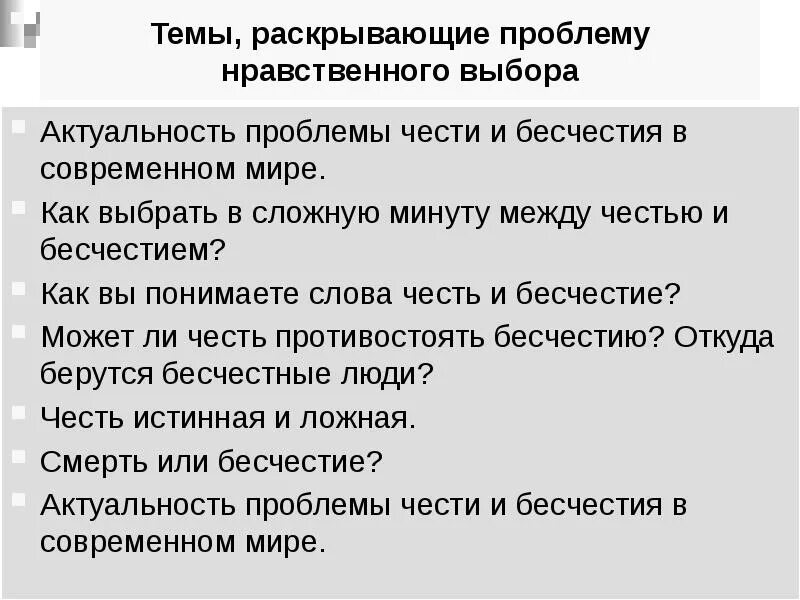 Темы, раскрывающие проблему нравственного выбора

Актуальность проблемы чести и бесчестия в современном мире.
Как выбрать в сложную минуту между честью и бесчестием?
Как вы понимаете слова честь и бесчестие?
Может ли честь противостоять бесчестию? Откуда берутся бесчестные люди?
Честь истинная и ложная.
Смерть или бесчестие?
Актуальность проблемы чести и бесчестия в современном мире.